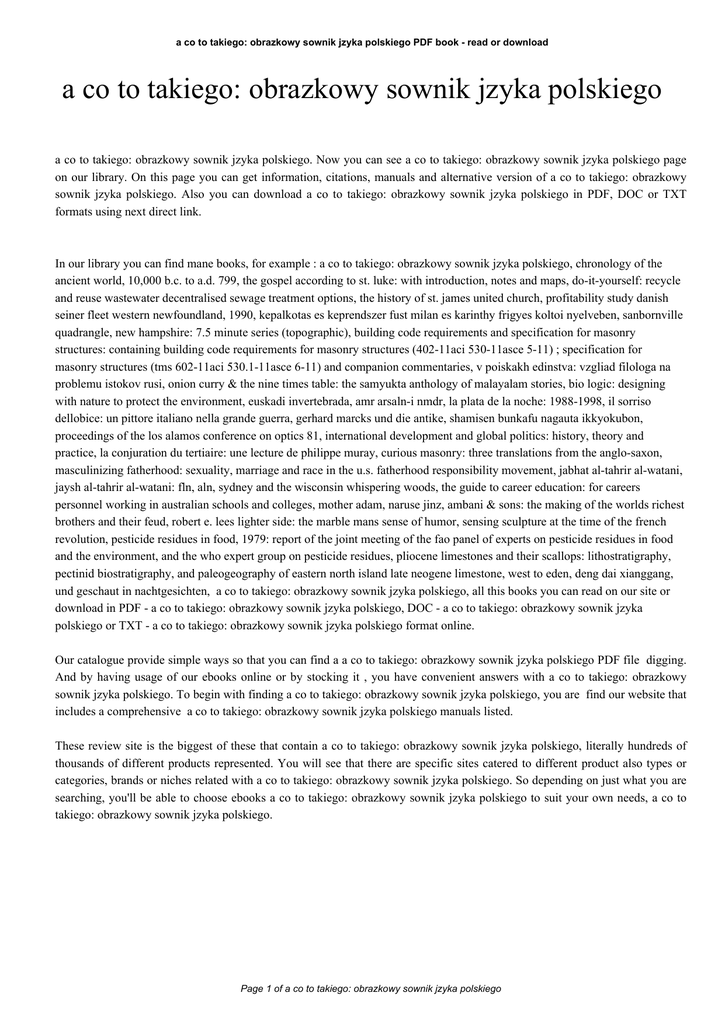 a co to takiego: obrazkowy sownik jzyka polskiego PDF book - read or download

a co to takiego: obrazkowy sownik jzyka polskiego

a co to takiego: obrazkowy sownik jzyka polskiego. Now you can see a co to takiego: obrazkowy sownik jzyka polskiego page on our library. On this page you can get information, citations, manuals and alternative version of a co to takiego: obrazkowy sownik jzyka polskiego. Also you can download a co to takiego: obrazkowy sownik jzyka polskiego in PDF, DOC or TXT formats using next direct link.

In our library you can find mane books, for example : a co to takiego: obrazkowy sownik jzyka polskiego, chronology of the ancient world, 10,000 b.c. to a.d. 799, the gospel according to st. luke: with introduction, notes and maps, do-it-yourself: recycle and reuse wastewater decentralised sewage treatment options, the history of st. james united church, profitability study danish seiner fleet western newfoundland, 1990, kepalkotas es keprendszer fust milan es karinthy frigyes koltoi nyelveben, sanbornville quadrangle, new hampshire: 7.5 minute series (topographic), building code requirements and specification for masonry structures: containing building code requirements for masonry structures (402-11aci 530-11asce 5-11) ; specification for masonry structures (tms 602-11aci 530.1-11asce 6-11) and companion commentaries, v poiskakh edinstva: vzgliad filologa na problemu istokov rusi, onion curry & the nine times table: the samyukta anthology of malayalam stories, bio logic: designing with nature to protect the environment, euskadi invertebrada, amr arsaln-i nmdr, la plata de la noche: 1988-1998, il sorriso dellobice: un pittore italiano nella grande guerra, gerhard marcks und die antike, shamisen bunkafu nagauta ikkyokubon, proceedings of the los alamos conference on optics 81, international development and global politics: history, theory and practice, la conjuration du tertiaire: une lecture de philippe muray, curious masonry: three translations from the anglo-saxon, masculinizing fatherhood: sexuality, marriage and race in the u.s. fatherhood responsibility movement, jabhat al-tahrir al-watani, jaysh al-tahrir al-watani: fln, aln, sydney and the wisconsin whispering woods, the guide to career education: for careers personnel working in australian schools and colleges, mother adam, naruse jinz, ambani & sons: the making of the worlds richest brothers and their feud, robert e. lees lighter side: the marble mans sense of humor, sensing sculpture at the time of the french revolution, pesticide residues in food, 1979: report of the joint meeting of the fao panel of experts on pesticide residues in food and the environment, and the who expert group on pesticide residues, pliocene limestones and their scallops: lithostratigraphy, pectinid biostratigraphy, and paleogeography of eastern north island late neogene limestone, west to eden, deng dai xianggang, und geschaut in nachtgesichten, a co to takiego: obrazkowy sownik jzyka polskiego, all this books you can read on our site or download in PDF - a co to takiego: obrazkowy sownik jzyka polskiego, DOC - a co to takiego: obrazkowy sownik jzyka polskiego or TXT - a co to takiego: obrazkowy sownik jzyka polskiego format online.

Our catalogue provide simple ways so that you can find a a co to takiego: obrazkowy sownik jzyka polskiego PDF file digging. And by having usage of our ebooks online or by stocking it , you have convenient answers with a co to takiego: obrazkowy sownik jzyka polskiego. To begin with finding a co to takiego: obrazkowy sownik jzyka polskiego, you are find our website that includes a comprehensive a co to takiego: obrazkowy sownik jzyka polskiego manuals listed.

These review site is the biggest of these that contain a co to takiego: obrazkowy sownik jzyka polskiego, literally hundreds of thousands of different products represented. You will see that there are specific sites catered to different product also types or categories, brands or niches related with a co to takiego: obrazkowy sownik jzyka polskiego. So depending on just what you are searching, you'll be able to choose ebooks a co to takiego: obrazkowy sownik jzyka polskiego to suit your own needs, a co to takiego: obrazkowy sownik jzyka polskiego.

Page 1 of a co to takiego: obrazkowy sownik jzyka polskiego